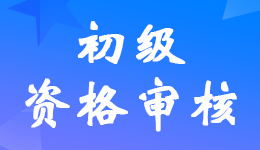 初级
资格审核